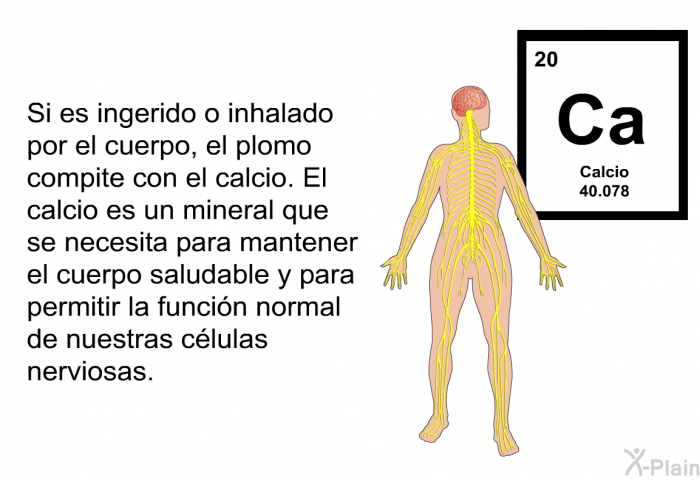 Si es ingerido o inhalado por el cuerpo, el plomo compite con el calcio. El calcio es un mineral que se necesita para mantener el cuerpo saludable y para permitir la función normal de nuestras células nerviosas.

20
Ca
Calcio
40.078

X-Plain